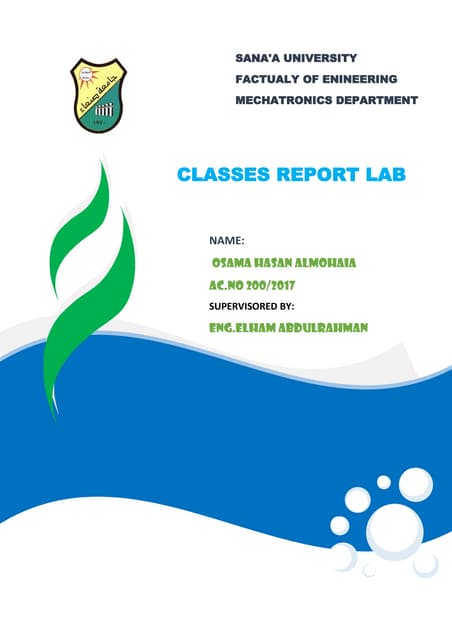 جامعة صنعاء

SANA'A UNIVERSITY
FACTUALY OF ENINEERING
MECHATRONICS DEPARTMENT

CLASSES REPORT LAB

NAME:
OSAMA HASAN ALMOHAIA
AC.NO 200/2017
SUPERVISORED BY:
ENG.ELHAM ABDULRAHMAN